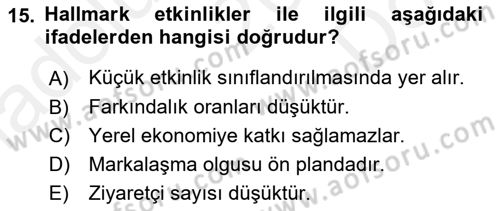 15. Hallmark etkinlikler ile ilgili aşağıdaki ifadelerden hangisi doğrudur?

A) Küçük etkinlik sınıflandırılmasında yer alır.
B) Farkındalık oranları düşüktür.
C) Yerel ekonomiye katkı sağlamazlar.
D) Markalaşma olgusu ön plandadır.
E) Ziyaretçi sayısı düşüktür.

www.aofsoru.com